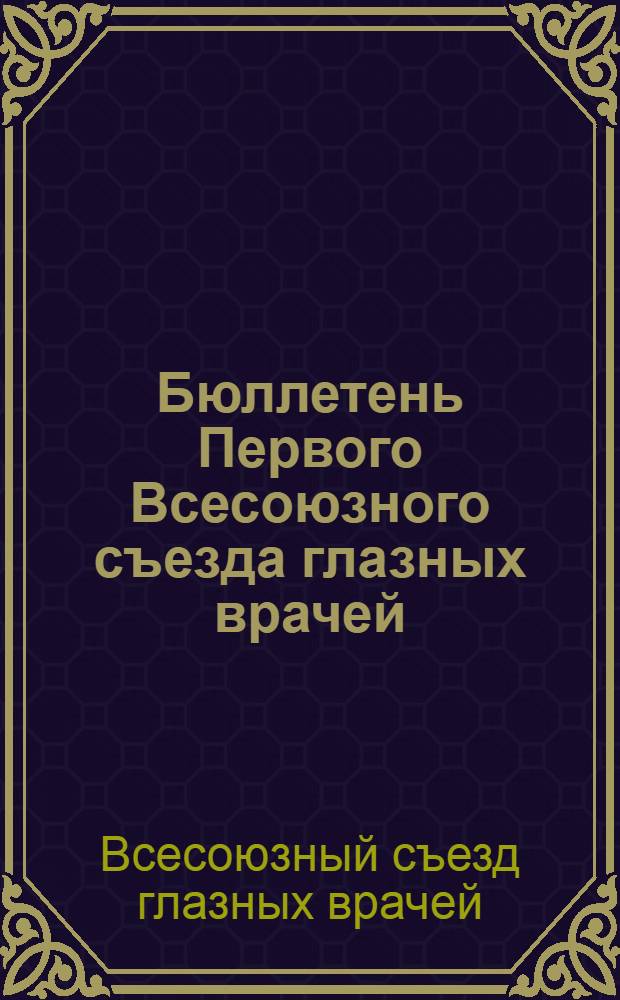 Бюллетень Первого Всесоюзного съезда глазных врачей

Всесоюзный съезд глазных врачей